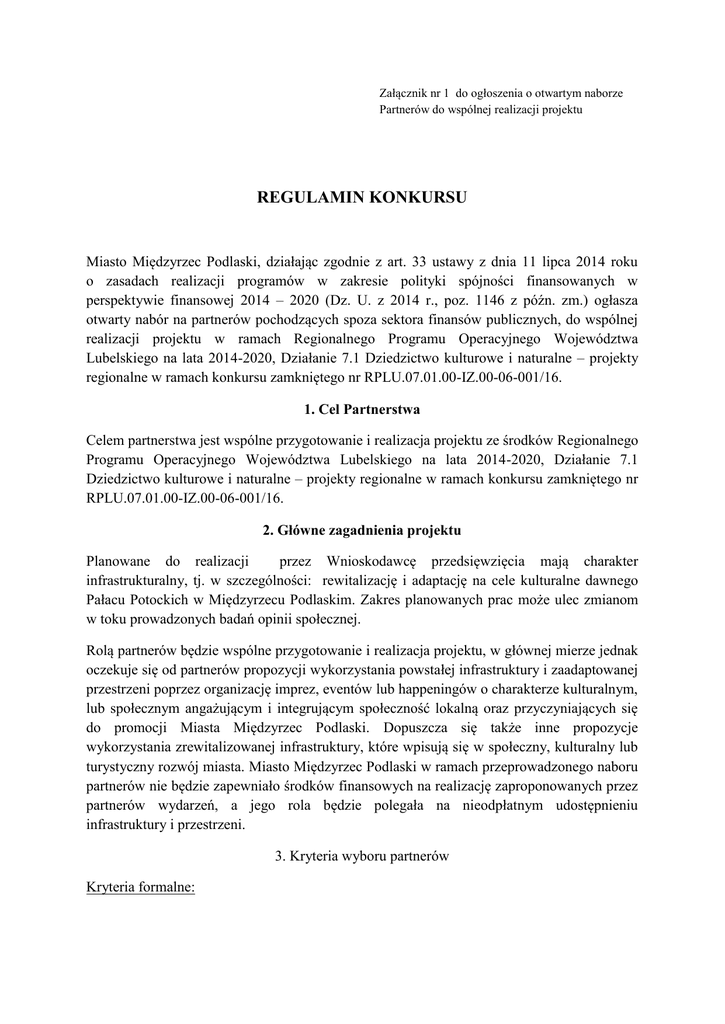 Załącznik nr 1 do ogłoszenia o otwartym naborze Partnerów do wspólnej realizacji projektu

REGULAMIN KONKURSU

Miasto Międzyrzec Podlaski, działając zgodnie z art. 33 ustawy z dnia 11 lipca 2014 roku o zasadach realizacji programów w zakresie polityki spójności finansowanych w perspektywie finansowej 2014 – 2020 (Dz. U. z 2014 r., poz. 1146 z późn. zm.) ogłasza otwarty nabór na partnerów pochodzących spoza sektora finansów publicznych, do wspólnej realizacji projektu w ramach Regionalnego Programu Operacyjnego Województwa Lubelskiego na lata 2014-2020, Działanie 7.1 Dziedzictwo kulturowe i naturalne – projekty regionalne w ramach konkursu zamkniętego nr RPLU.07.01.00-IZ.00-06-001/16.

1. Cel Partnerstwa

Celem partnerstwa jest wspólne przygotowanie i realizacja projektu ze środków Regionalnego Programu Operacyjnego Województwa Lubelskiego na lata 2014-2020, Działanie 7.1 Dziedzictwo kulturowe i naturalne – projekty regionalne w ramach konkursu zamkniętego nr RPLU.07.01.00-IZ.00-06-001/16.

2. Główne zagadnienia projektu

Planowane do realizacji przez Wnioskodawcę przedsięwzięcia mają charakter infrastrukturalny, tj. w szczególności: rewitalizację i adaptację na cele kulturalne dawnego Pałacu Potockich w Międzyrzecu Podlaskim. Zakres planowanych prac może ulec zmianom w toku prowadzonych badań opinii społecznej.

Rolą partnerów będzie wspólne przygotowanie i realizacja projektu, w głównej mierze jednak oczekuje się od partnerów propozycji wykorzystania powstałej infrastruktury i zaadaptowanej przestrzeni poprzez organizację imprez, eventów lub happeningów o charakterze kulturalnym, lub społecznym angażującym i integrującym społeczność lokalną oraz przyczyniających się do promocji Miasta Międzyrzec Podlaski. Dopuszcza się także inne propozycje wykorzystania zrewitalizowanej infrastruktury, które wpisują się w społeczny, kulturalny lub turystyczny rozwój miasta. Miasto Międzyrzec Podlaski w ramach przeprowadzonego naboru partnerów nie będzie zapewniało środków finansowych na realizację zaproponowanych przez partnerów wydarzeń, a jego rola będzie polegała na nieodpłatnym udostępnieniu infrastruktury i przestrzeni.

3. Kryteria wyboru partnerów

Kryteria formalne: